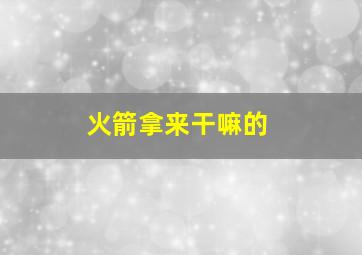 火箭拿来干嘛的